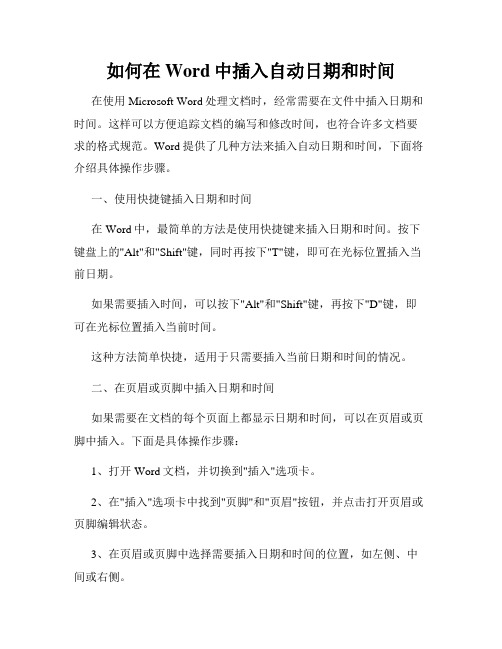 如何在 Word 中插入自动日期和时间

在使用 Microsoft Word 处理文档时，经常需要在文件中插入日期和时间。这样可以方便追踪文档的编写和修改时间，也符合许多文档要求的格式规范。Word 提供了几种方法来插入自动日期和时间，下面将介绍具体操作步骤。

一、使用快捷键插入日期和时间

在 Word 中，最简单的方法是使用快捷键来插入日期和时间。按下键盘上的"Alt"和"Shift"键，同时再按下"T"键，即可在光标位置插入当前日期。

如果需要插入时间，可以按下"Alt"和"Shift"键，再按下"D"键，即可在光标位置插入当前时间。

这种方法简单快捷，适用于只需要插入当前日期和时间的情况。

二、在页眉或页脚中插入日期和时间

如果需要在文档的每个页面上都显示日期和时间，可以在页眉或页脚中插入。下面是具体操作步骤：

1、打开 Word 文档，并切换到"插入"选项卡。

2、在"插入"选项卡中找到"页脚"和"页眉"按钮，并点击打开页眉或页脚编辑状态。

3、在页眉或页脚中选择需要插入日期和时间的位置，如左侧、中间或右侧。